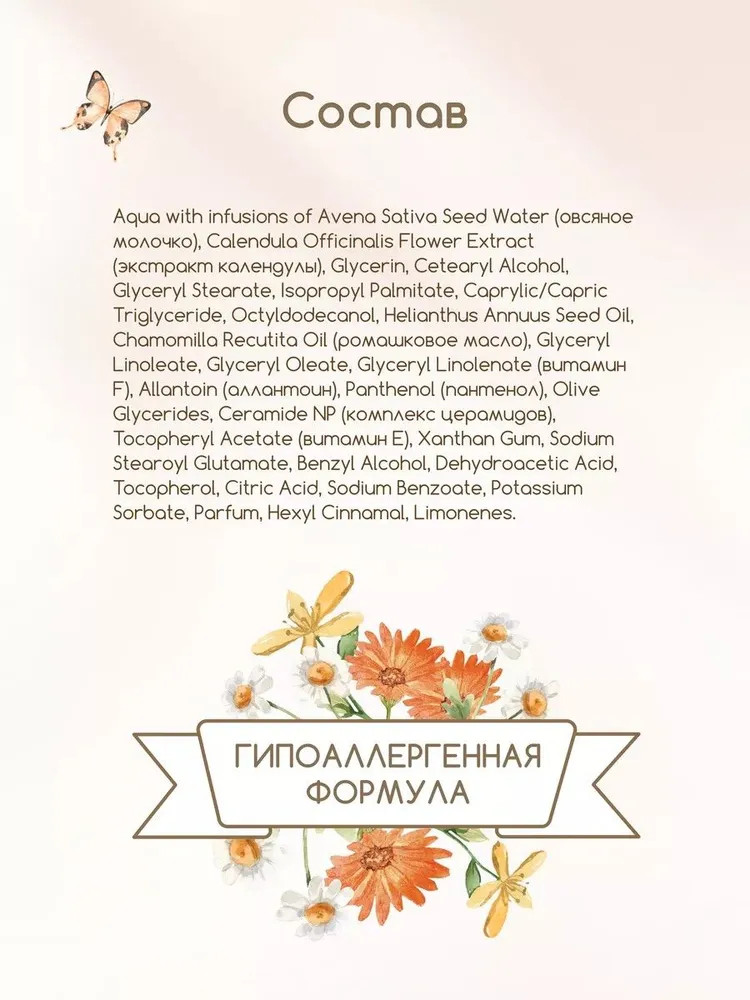 Состав

Aqua with infusions of Avena Sativa Seed Water (овсяное молочко), Calendula Officinalis Flower Extract (экстракт календулы), Glycerin, Cetearyl Alcohol, Glyceryl Stearate, Isopropyl Palmitate, Caprylic/Capric Triglyceride, Octyldodecanol, Helianthus Annuus Seed Oil, Chamomilla Recutita Oil (ромашковое масло), Glyceryl Linoleate, Glyceryl Oleate, Glyceryl Linolenate (витамин F), Allantoin (аллантоин), Panthenol (пантенол), Olive Glycerides, Ceramide NP (комплекс церамидов), Tocopheryl Acetate (витамин E), Xanthan Gum, Sodium Stearoyl Glutamate, Benzyl Alcohol, Dehydroacetic Acid, Tocopherol, Citric Acid, Sodium Benzoate, Potassium Sorbate, Parfum, Hexyl Cinnamal, Limonenes.

ГИПОАЛЛЕРГЕННАЯ
ФОРМУЛА